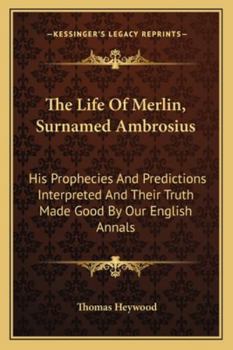 —KESSINGER'S LEGACY REPRINTS—

The Life Of Merlin, Surnamed Ambrosius

His Prophecies And Predictions Interpreted And Their Truth Made Good By Our English Annals

Thomas Heywood